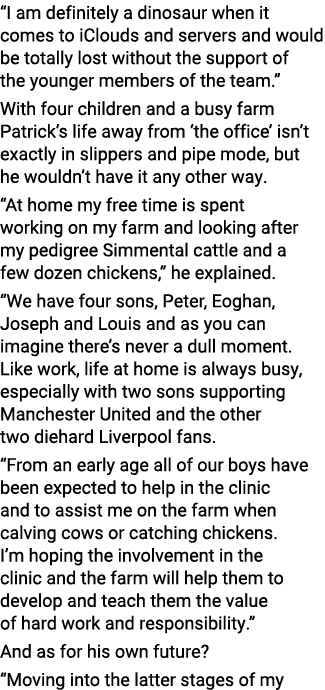 “I am definitely a dinosaur when it comes to iClouds and servers and would be totally lost without the support of the younger members of the team.”

With four children and a busy farm Patrick’s life away from ‘the office’ isn’t exactly in slippers and pipe mode, but he wouldn’t have it any other way.

“At home my free time is spent working on my farm and looking after my pedigree Simmental cattle and a few dozen chickens,” he explained.

“We have four sons, Peter, Eoghan, Joseph and Louis and as you can imagine there’s never a dull moment. Like work, life at home is always busy, especially with two sons supporting Manchester United and the other two diehard Liverpool fans.

“From an early age all of our boys have been expected to help in the clinic and to assist me on the farm when calving cows or catching chickens. I’m hoping the involvement in the clinic and the farm will help them to develop and teach them the value of hard work and responsibility.”

And as for his own future?

“Moving into the latter stages of my